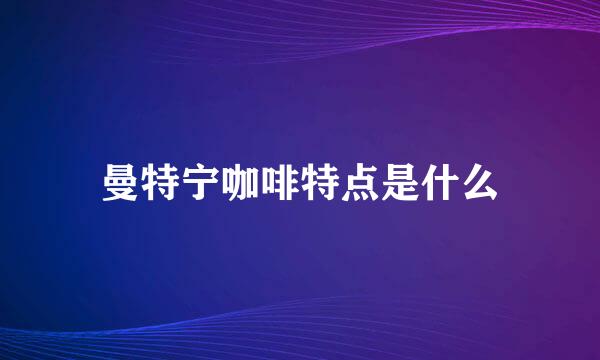 曼特宁咖啡特点是什么